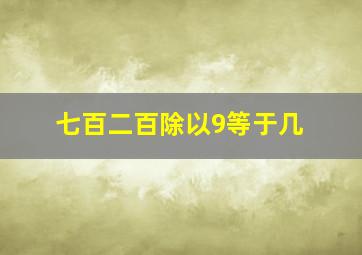 七百二百除以9等于几